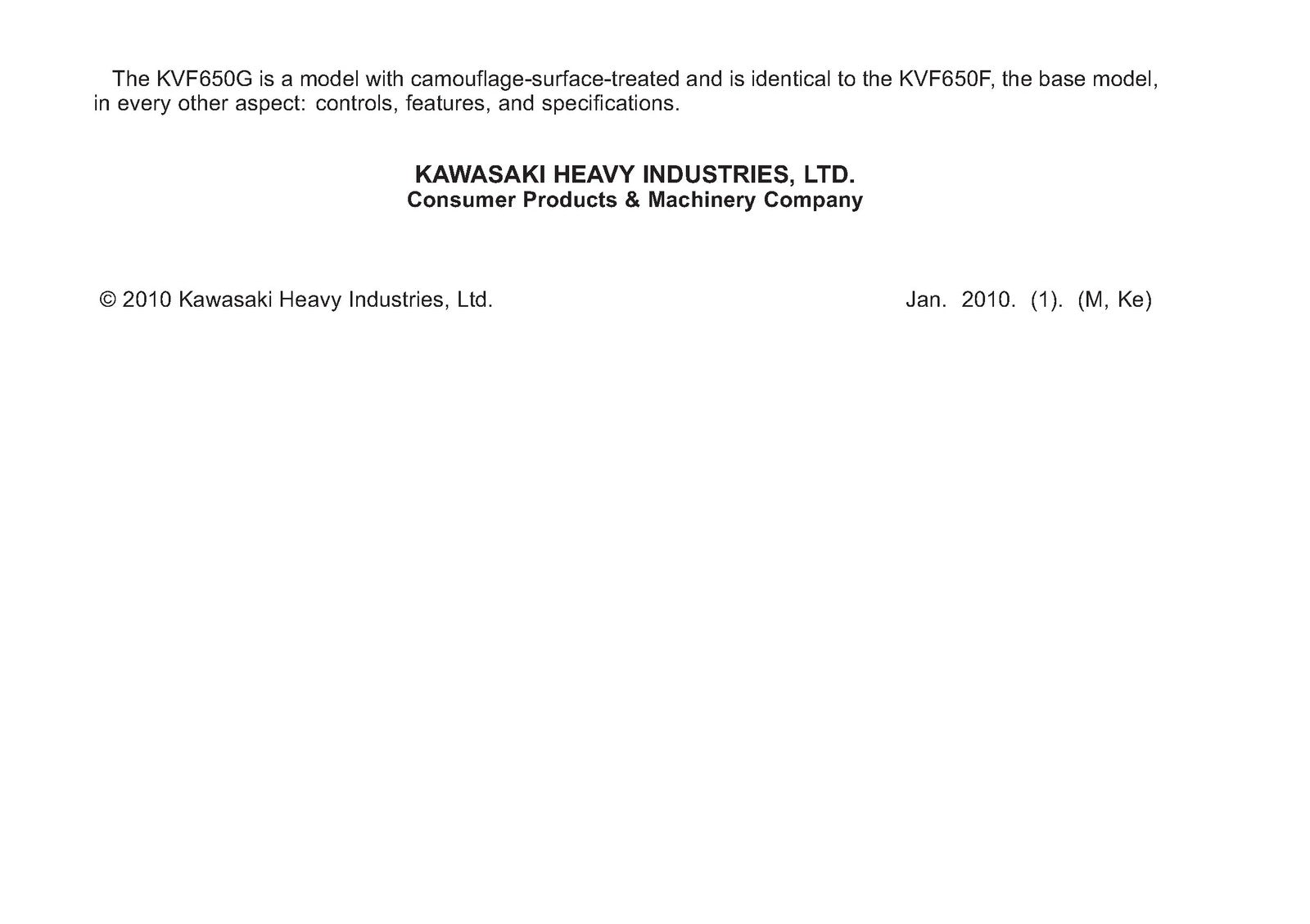 The KVF650G is a model with camouflage-surface-treated and is identical to the KVF650F, the base model, in every other aspect: controls, features, and specifications.

KAWASAKI HEAVY INDUSTRIES, LTD.
Consumer Products & Machinery Company

© 2010 Kawasaki Heavy Industries, Ltd.

Jan. 2010. (1). (M, Ke)